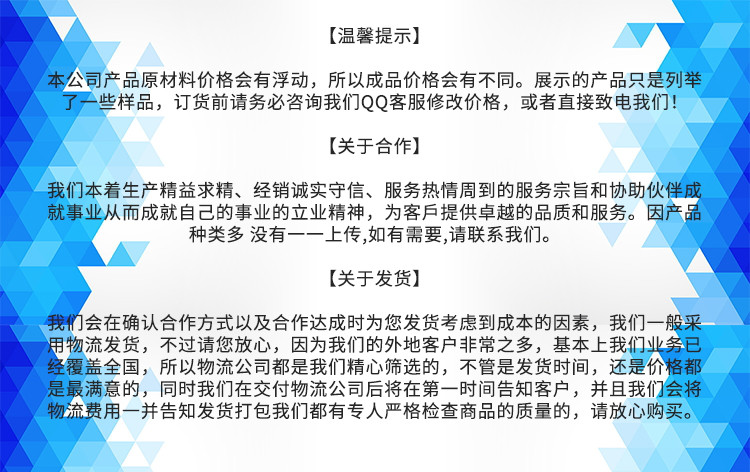 【温馨提示】

本公司产品原材料价格会有浮动，所以成品价格会有不同。展示的产品只是列举了一些样品，订货前请务必咨询我们QQ客服修改价格，或者直接致电我们！

【关于合作】

我们本着生产精益求精、经销诚实守信、服务热情周到的服务宗旨和协助伙伴成就事业从而成就自己的事业的立业精神，为客戶提供卓越的品质和服务。因产品种类多 没有一一上传,如有需要,请联系我们。

【关于发货】

我们会在确认合作方式以及合作达成时为您发货考虑到成本的因素，我们一般采用物流发货，不过请您放心，因为我们的外地客户非常之多，基本上我们业务已经覆盖全国，所以物流公司都是我们精心筛选的，不管是发货时间，还是价格都是最满意的，同时我们在交付物流公司后将在第一时间告知客户，并且我们会将物流费用一并告知发货打包我们都有专人严格检查商品的质量的，请放心购买。